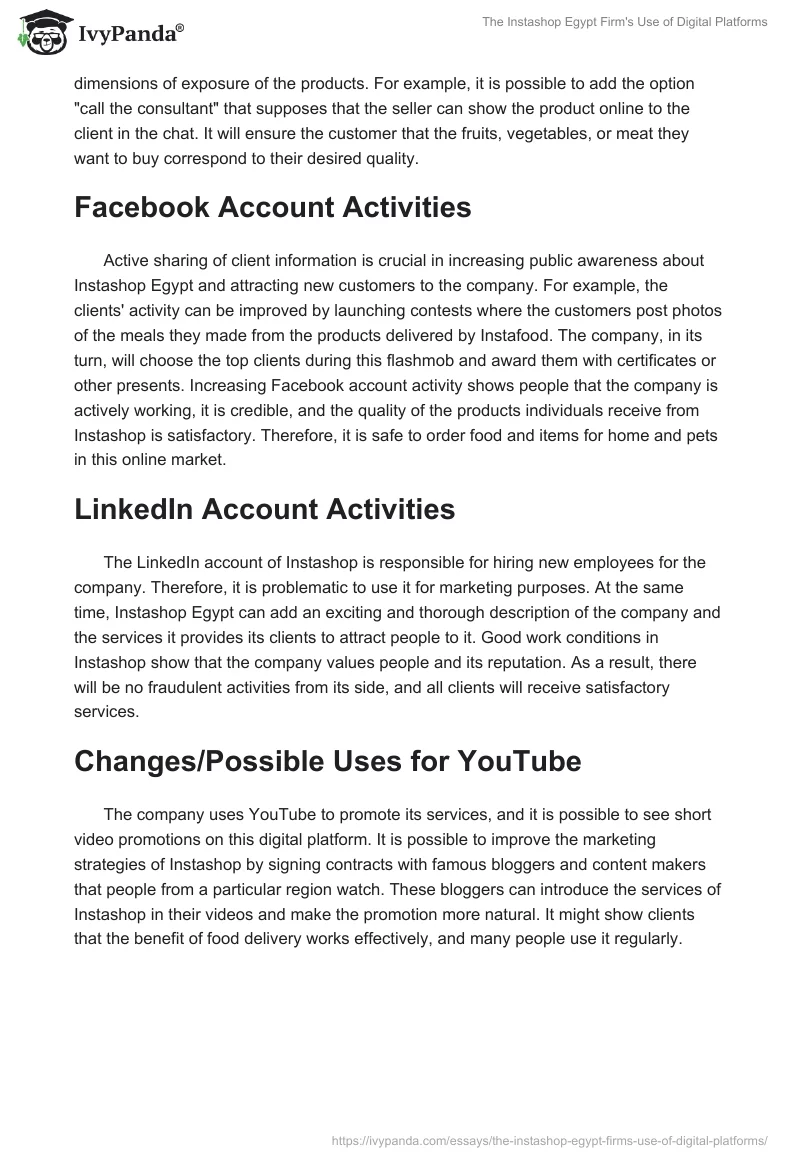 IvyPanda®

The Instashop Egypt Firm's Use of Digital Platforms

dimensions of exposure of the products. For example, it is possible to add the option "call the consultant" that supposes that the seller can show the product online to the client in the chat. It will ensure the customer that the fruits, vegetables, or meat they want to buy correspond to their desired quality.

Facebook Account Activities

Active sharing of client information is crucial in increasing public awareness about Instashop Egypt and attracting new customers to the company. For example, the clients' activity can be improved by launching contests where the customers post photos of the meals they made from the products delivered by Instafood. The company, in its turn, will choose the top clients during this flashmob and award them with certificates or other presents. Increasing Facebook account activity shows people that the company is actively working, it is credible, and the quality of the products individuals receive from Instashop is satisfactory. Therefore, it is safe to order food and items for home and pets in this online market.

LinkedIn Account Activities

The LinkedIn account of Instashop is responsible for hiring new employees for the company. Therefore, it is problematic to use it for marketing purposes. At the same time, Instashop Egypt can add an exciting and thorough description of the company and the services it provides its clients to attract people to it. Good work conditions in Instashop show that the company values people and its reputation. As a result, there will be no fraudulent activities from its side, and all clients will receive satisfactory services.

Changes/Possible Uses for YouTube

The company uses YouTube to promote its services, and it is possible to see short video promotions on this digital platform. It is possible to improve the marketing strategies of Instashop by signing contracts with famous bloggers and content makers that people from a particular region watch. These bloggers can introduce the services of Instashop in their videos and make the promotion more natural. It might show clients that the benefit of food delivery works effectively, and many people use it regularly.

https://ivypanda.com/essays/the-instashop-egypt-firms-use-of-digital-platforms/